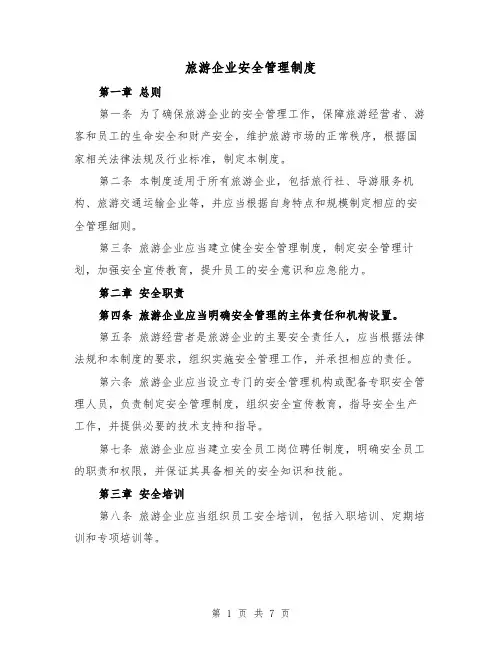 旅游企业安全管理制度

第一章 总则

第一条 为了确保旅游企业的安全管理工作，保障旅游经营者、游客和员工的生命安全和财产安全，维护旅游市场的正常秩序，根据国家相关法律法规及行业标准，制定本制度。

第二条 本制度适用于所有旅游企业，包括旅行社、导游服务机构、旅游交通运输企业等，并应当根据自身特点和规模制定相应的安全管理细则。

第三条 旅游企业应当建立健全安全管理制度，制定安全管理计划，加强安全宣传教育，提升员工的安全意识和应急能力。

第二章 安全职责

第四条 旅游企业应当明确安全管理的主体责任和机构设置。

第五条 旅游经营者是旅游企业的主要安全责任人，应当根据法律法规和本制度的要求，组织实施安全管理工作，并承担相应的责任。

第六条 旅游企业应当设立专门的安全管理机构或配备专职安全管理人员，负责制定安全管理制度，组织安全宣传教育，指导安全生产工作，并提供必要的技术支持和指导。

第七条 旅游企业应当建立安全员工岗位聘任制度，明确安全员工的职责和权限，并保证其具备相关的安全知识和技能。

第三章 安全培训

第八条 旅游企业应当组织员工安全培训，包括入职培训、定期培训和专项培训等。

第 1 页 共 7 页